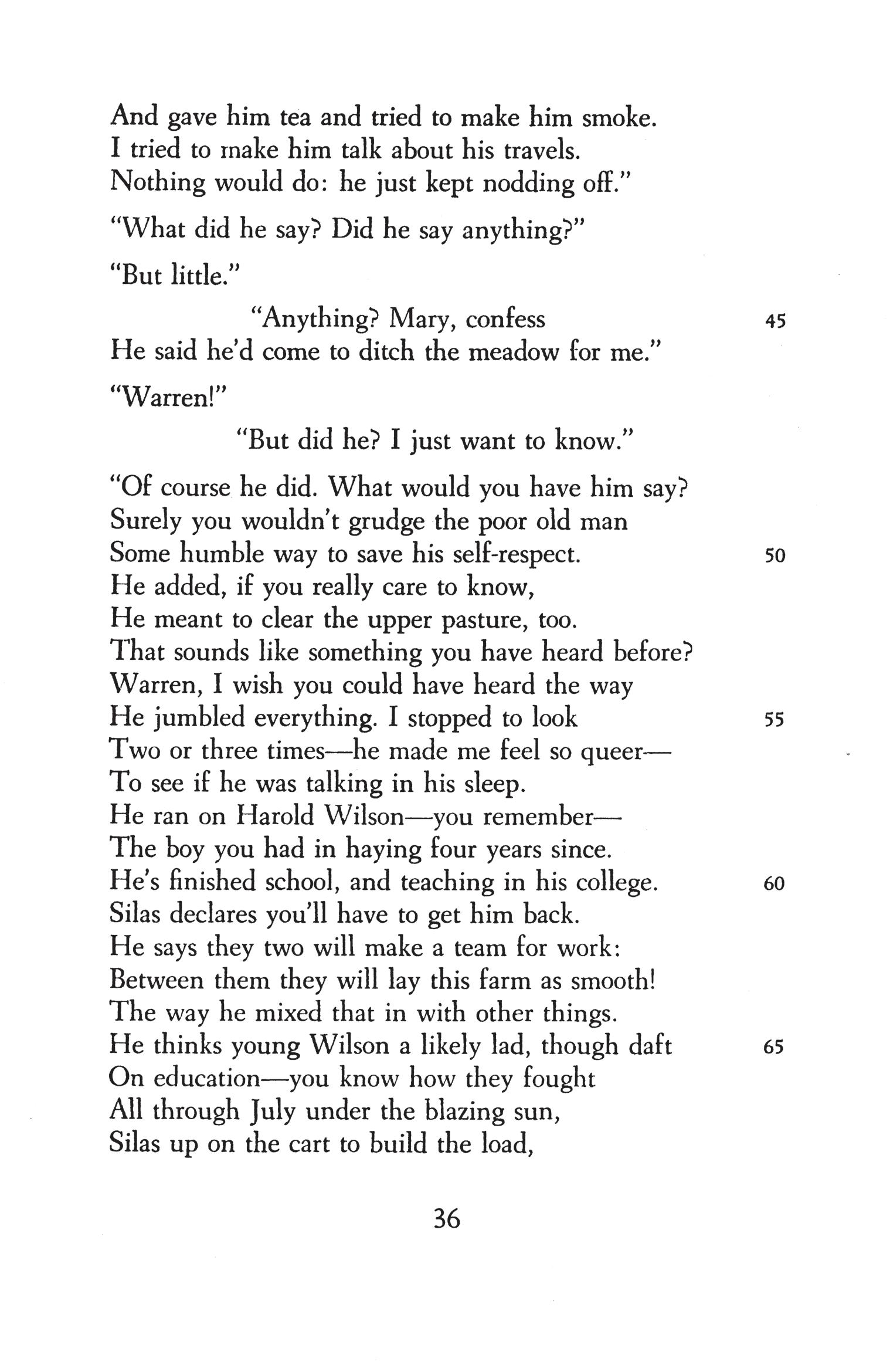 And gave him tea and tried to make him smoke.
I tried to make him talk about his travels.
Nothing would do: he just kept nodding off."

"What did he say? Did he say anything?"

"But little."

"Anything? Mary, confess 45
He said he'd come to ditch the meadow for me."

"Warren!"

"But did he? I just want to know."

"Of course he did. What would you have him say?
Surely you wouldn't grudge the poor old man
Some humble way to save his self-respect. 50
He added, if you really care to know,
He meant to clear the upper pasture, too.
That sounds like something you have heard before?
Warren, I wish you could have heard the way
He jumbled everything. I stopped to look 55
Two or three times—he made me feel so queer—
To see if he was talking in his sleep.
He ran on Harold Wilson—you remember—
The boy you had in haying four years since.
He's finished school, and teaching in his college. 60
Silas declares you'll have to get him back.
He says they two will make a team for work:
Between them they will lay this farm as smooth!
The way he mixed that in with other things.
He thinks young Wilson a likely lad, though daft 65
On education—you know how they fought
All through July under the blazing sun,
Silas up on the cart to build the load,

36